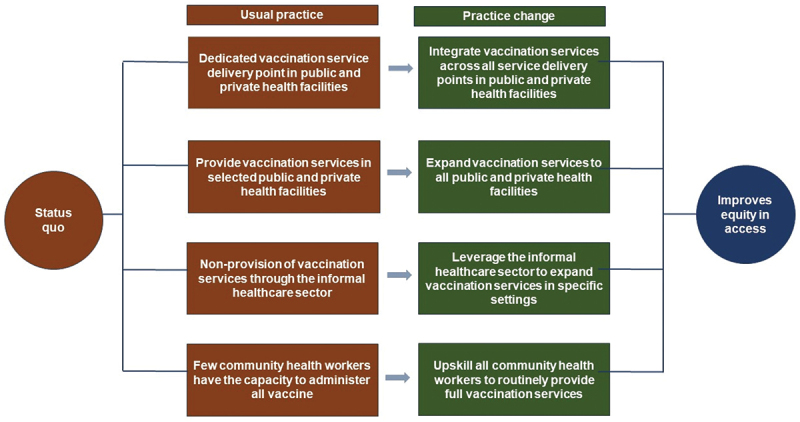 Usual practice

Practice change

Status quo

Dedicated vaccination service delivery point in public and private health facilities

Integrate vaccination services across all service delivery points in public and private health facilities

Provide vaccination services in selected public and private health facilities

Expand vaccination services to all public and private health facilities

Non-provision of vaccination services through the informal healthcare sector

Leverage the informal healthcare sector to expand vaccination services in specific settings

Few community health workers have the capacity to administer all vaccine

Upskill all community health workers to routinely provide full vaccination services

Improves equity in access